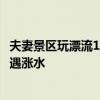 夫妻景区玩漂流1
遇涨水